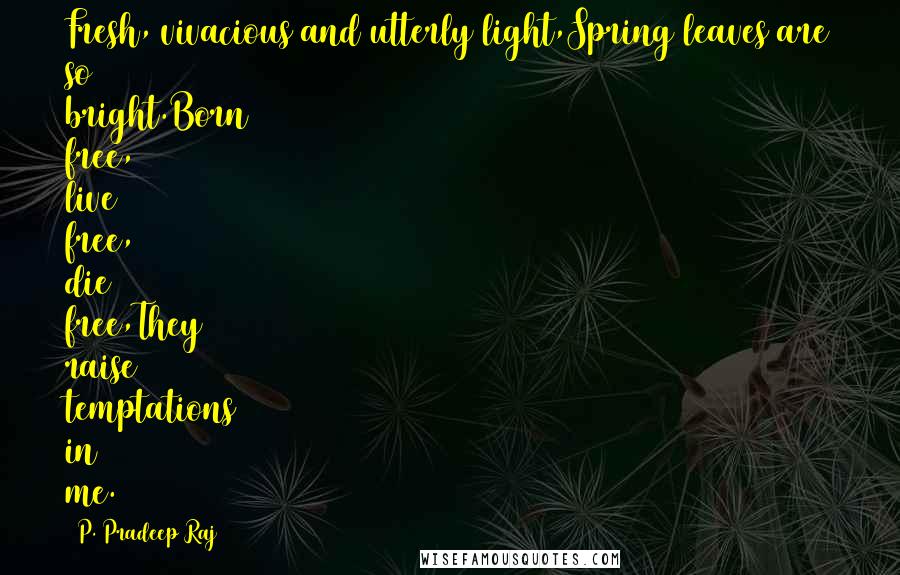 Fresh, vivacious and utterly light,Spring leaves are so bright.Born free, live free, die free,They raise temptations in me.

P. Pradeep Raj

WISEFAMOUSQUOTES.COM